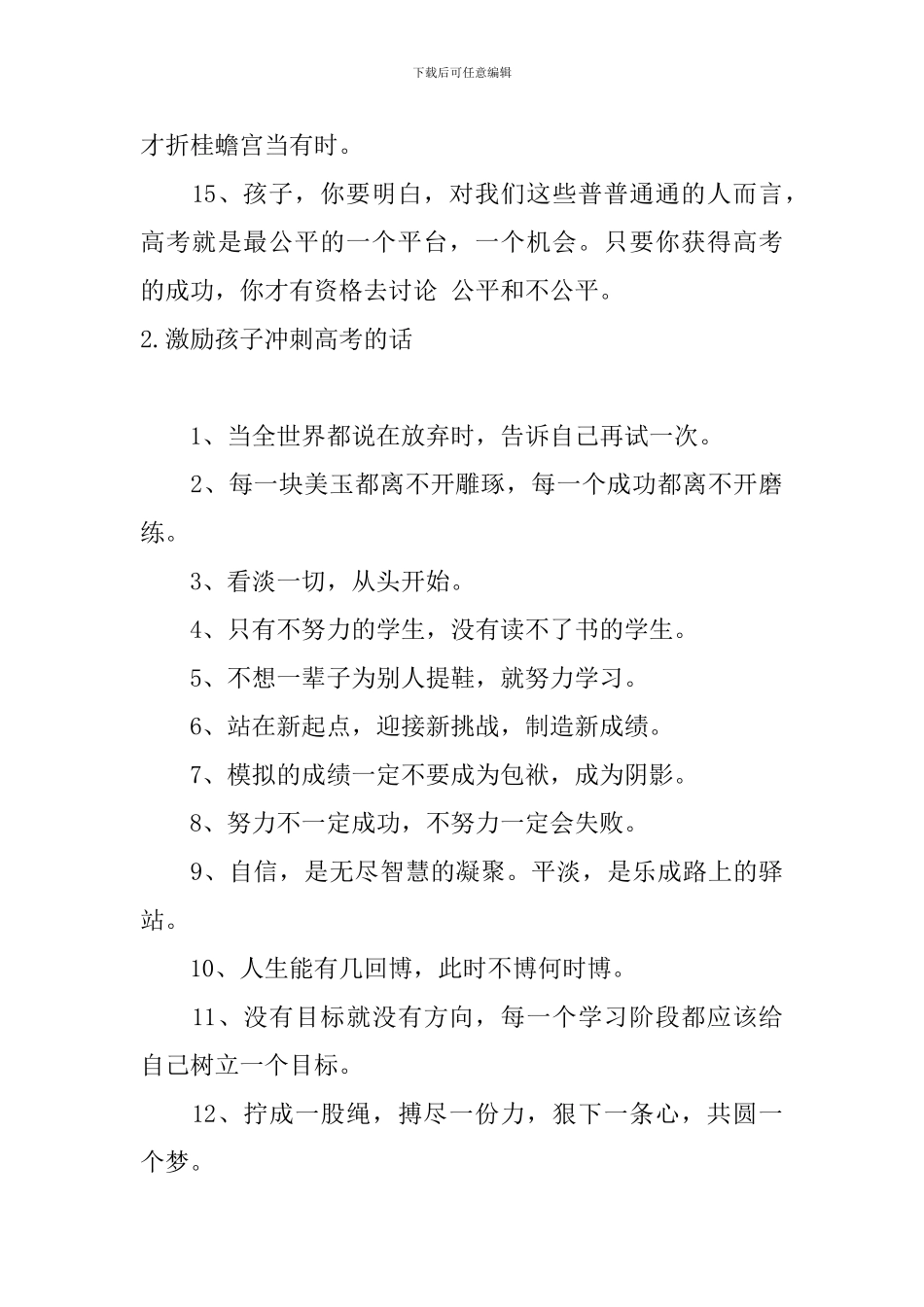 下载后可任意编辑

才折桂蟾宫当有时。

15、孩子，你要明白，对我们这些普普通通的人而言，高考就是最公平的一个平台，一个机会。只要你获得高考的成功，你才有资格去讨论 公平和不公平。

2.激励孩子冲刺高考的话

1、当全世界都说在放弃时，告诉自己再试一次。

2、每一块美玉都离不开雕琢，每一个成功都离不开磨练。

3、看淡一切，从头开始。

4、只有不努力的学生，没有读不了书的学生。

5、不想一辈子为别人提鞋，就努力学习。

6、站在新起点，迎接新挑战，制造新成绩。

7、模拟的成绩一定不要成为包袱，成为阴影。

8、努力不一定成功，不努力一定会失败。

9、自信，是无尽智慧的凝聚。平淡，是乐成路上的驿站。

10、人生能有几回博，此时不博何时博。

11、没有目标就没有方向，每一个学习阶段都应该给自己树立一个目标。

12、拧成一股绳，搏尽一份力，狠下一条心，共圆一个梦。